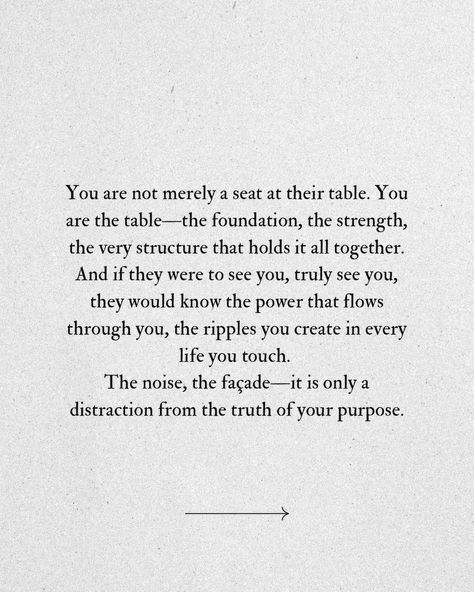 You are not merely a seat at their table. You are the table—the foundation, the strength, the very structure that holds it all together. And if they were to see you, truly see you, they would know the power that flows through you, the ripples you create in every life you touch.
The noise, the façade—it is only a distraction from the truth of your purpose.